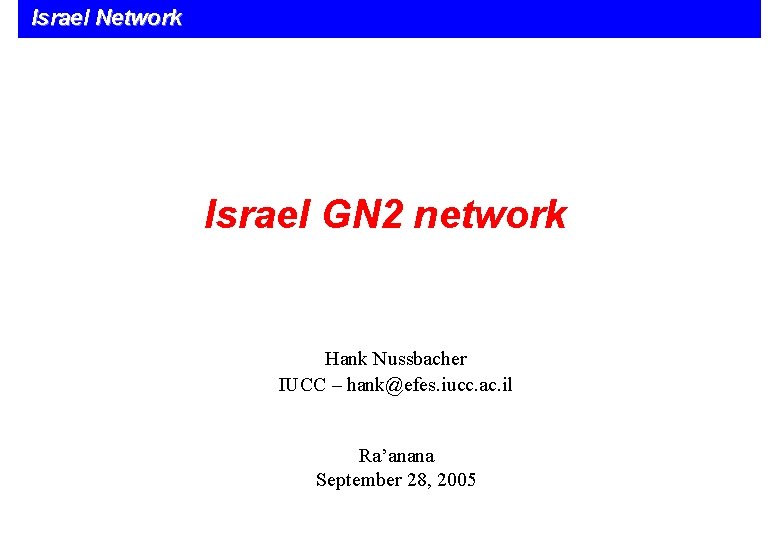 Israel Network

Israel GN2 network

Hank Nussbacher
IUCC – hank@efes.iucc.ac.il

Ra'anana
September 28, 2005